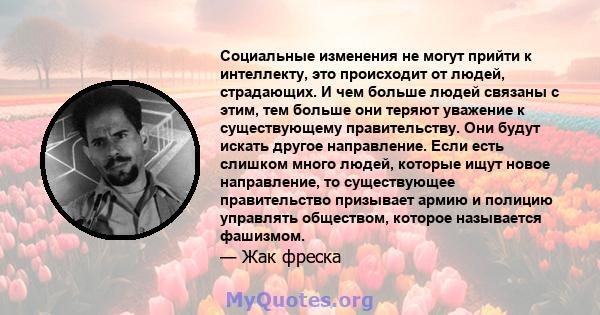 Социальные изменения не могут прийти к интеллекту, это происходит от людей, страдающих. И чем больше людей связаны с этим, тем больше они теряют уважение к существующему правительству. Они будут искать другое направление. Если есть слишком много людей, которые ищут новое направление, то существующее правительство призывает армию и полицию управлять обществом, которое называется фашизмом.

— Жак фреска

MyQuotes.org